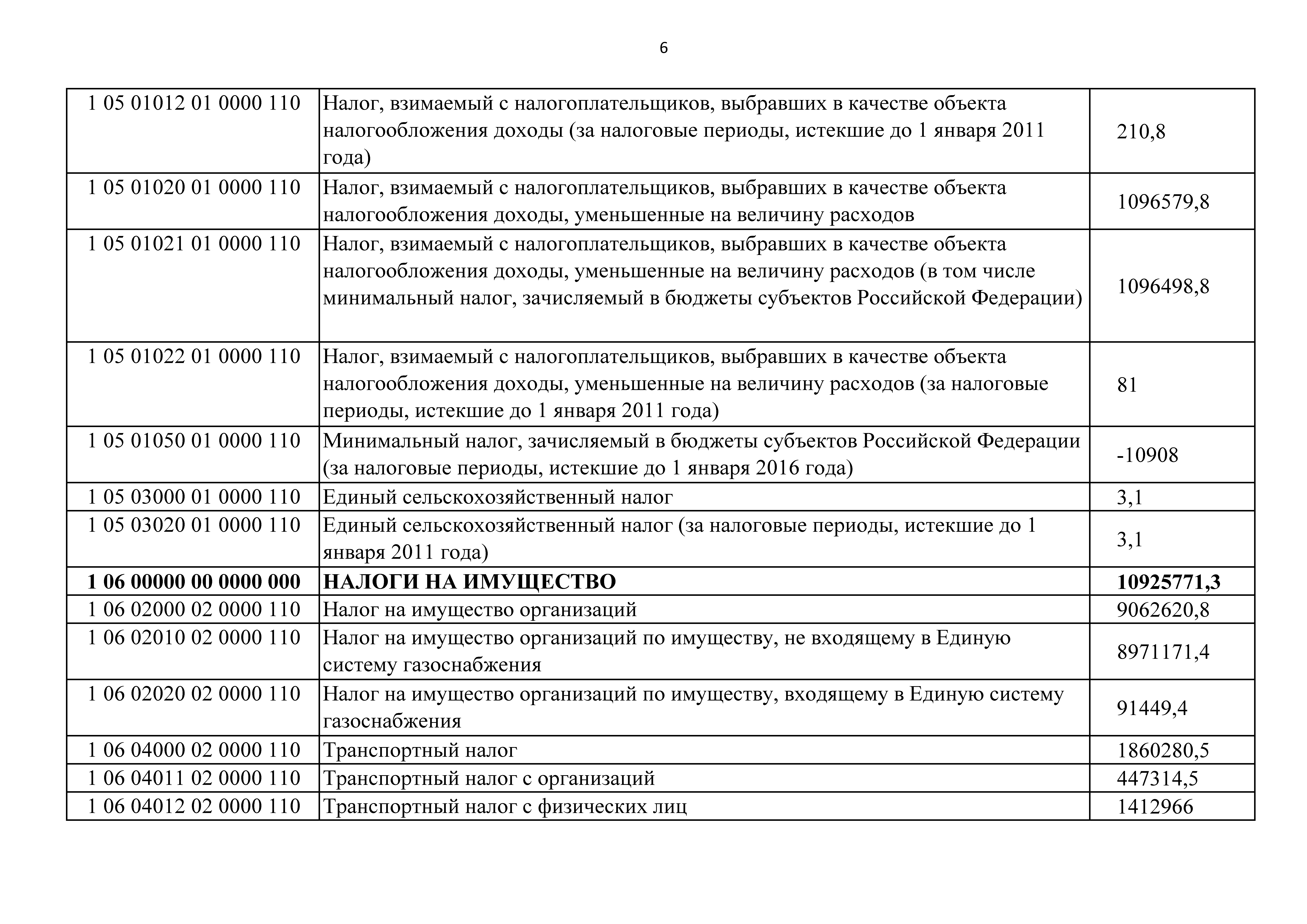 6

| | | |
|---|---|---|
| 1 05 01012 01 0000 110 | Налог, взимаемый с налогоплательщиков, выбравших в качестве объекта налогообложения доходы (за налоговые периоды, истекшие до 1 января 2011 года) | 210,8 |
| 1 05 01020 01 0000 110 | Налог, взимаемый с налогоплательщиков, выбравших в качестве объекта налогообложения доходы, уменьшенные на величину расходов | 1096579,8 |
| 1 05 01021 01 0000 110 | Налог, взимаемый с налогоплательщиков, выбравших в качестве объекта налогообложения доходы, уменьшенные на величину расходов (в том числе минимальный налог, зачисляемый в бюджеты субъектов Российской Федерации) | 1096498,8 |
| 1 05 01022 01 0000 110 | Налог, взимаемый с налогоплательщиков, выбравших в качестве объекта налогообложения доходы, уменьшенные на величину расходов (за налоговые периоды, истекшие до 1 января 2011 года) | 81 |
| 1 05 01050 01 0000 110 | Минимальный налог, зачисляемый в бюджеты субъектов Российской Федерации (за налоговые периоды, истекшие до 1 января 2016 года) | -10908 |
| 1 05 03000 01 0000 110 | Единый сельскохозяйственный налог | 3,1 |
| 1 05 03020 01 0000 110 | Единый сельскохозяйственный налог (за налоговые периоды, истекшие до 1 января 2011 года) | 3,1 |
| **1 06 00000 00 0000 000** | **НАЛОГИ НА ИМУЩЕСТВО** | **10925771,3** |
| 1 06 02000 02 0000 110 | Налог на имущество организаций | 9062620,8 |
| 1 06 02010 02 0000 110 | Налог на имущество организаций по имуществу, не входящему в Единую систему газоснабжения | 8971171,4 |
| 1 06 02020 02 0000 110 | Налог на имущество организаций по имуществу, входящему в Единую систему газоснабжения | 91449,4 |
| 1 06 04000 02 0000 110 | Транспортный налог | 1860280,5 |
| 1 06 04011 02 0000 110 | Транспортный налог с организаций | 447314,5 |
| 1 06 04012 02 0000 110 | Транспортный налог с физических лиц | 1412966 |